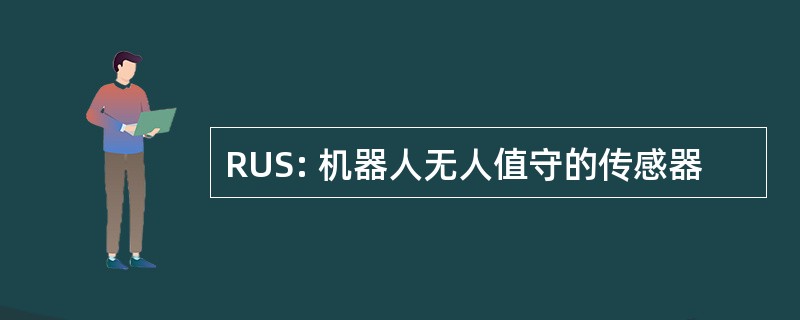 RUS: 机器人无人值守的传感器